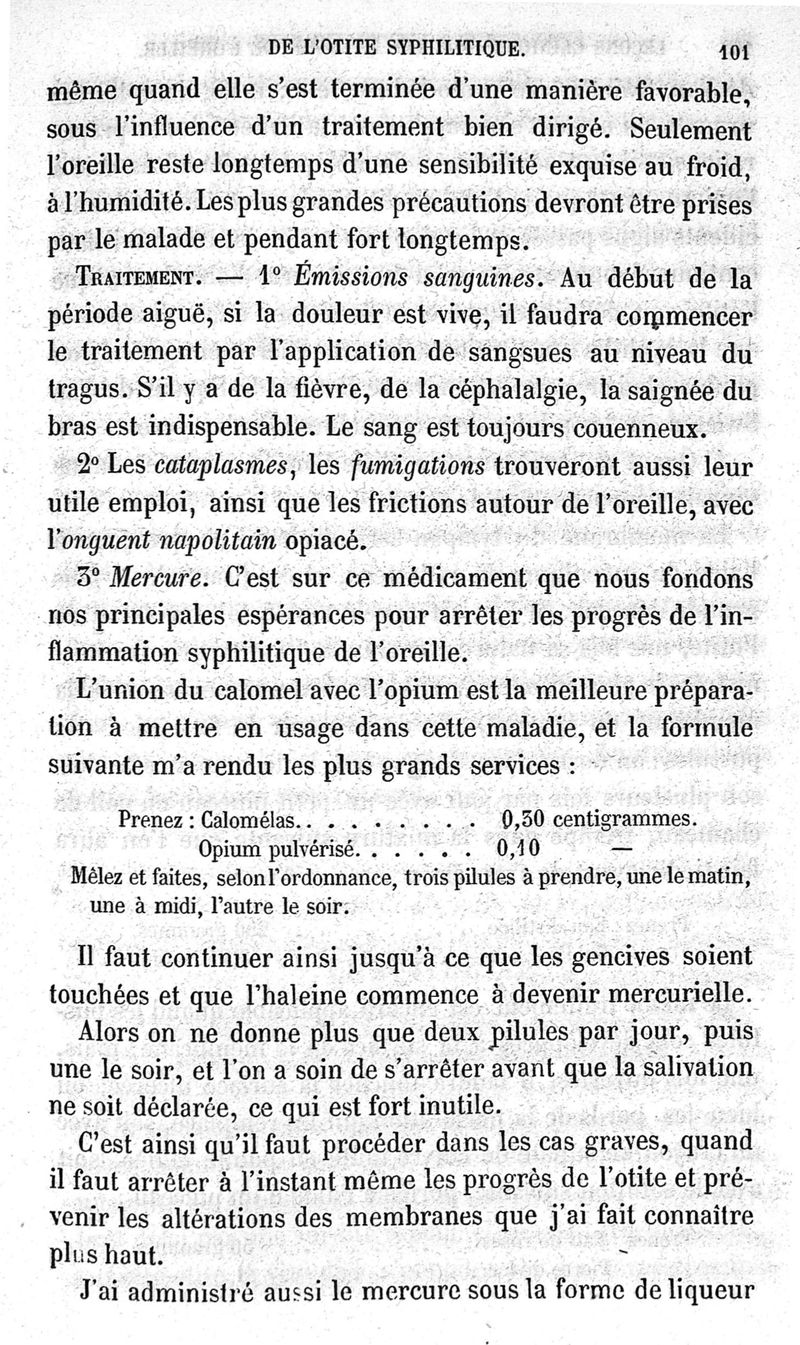 DE L'OTITE SYPHILITIQUE. 101

même quand elle s'est terminée d'une manière favorable, sous l'influence d'un traitement bien dirigé. Seulement l'oreille reste longtemps d'une sensibilité exquise au froid, à l'humidité. Les plus grandes précautions devront être prises par le malade et pendant fort longtemps.

TRAITEMENT. — 1° Émissions sanguines. Au début de la période aiguë, si la douleur est vive, il faudra commencer le traitement par l'application de sangsues au niveau du tragus. S'il y a de la fièvre, de la céphalalgie, la saignée du bras est indispensable. Le sang est toujours couenneux.

2° Les cataplasmes, les fumigations trouveront aussi leur utile emploi, ainsi que les frictions autour de l'oreille, avec l'onguent napolitain opiacé.

3° Mercure. C'est sur ce médicament que nous fondons nos principales espérances pour arrêter les progrès de l'inflammation syphilitique de l'oreille.

L'union du calomel avec l'opium est la meilleure préparation à mettre en usage dans cette maladie, et la formule suivante m'a rendu les plus grands services :

Prenez : Calomélas. . . . . . . . . 0,30 centigrammes.
Opium pulvérisé. . . . . . 0,10 —
Mêlez et faites, selon l'ordonnance, trois pilules à prendre, une le matin, une à midi, l'autre le soir.

Il faut continuer ainsi jusqu'à ce que les gencives soient touchées et que l'haleine commence à devenir mercurielle.

Alors on ne donne plus que deux pilules par jour, puis une le soir, et l'on a soin de s'arrêter avant que la salivation ne soit déclarée, ce qui est fort inutile.

C'est ainsi qu'il faut procéder dans les cas graves, quand il faut arrêter à l'instant même les progrès de l'otite et prévenir les altérations des membranes que j'ai fait connaître plus haut.

J'ai administré aussi le mercure sous la forme de liqueur